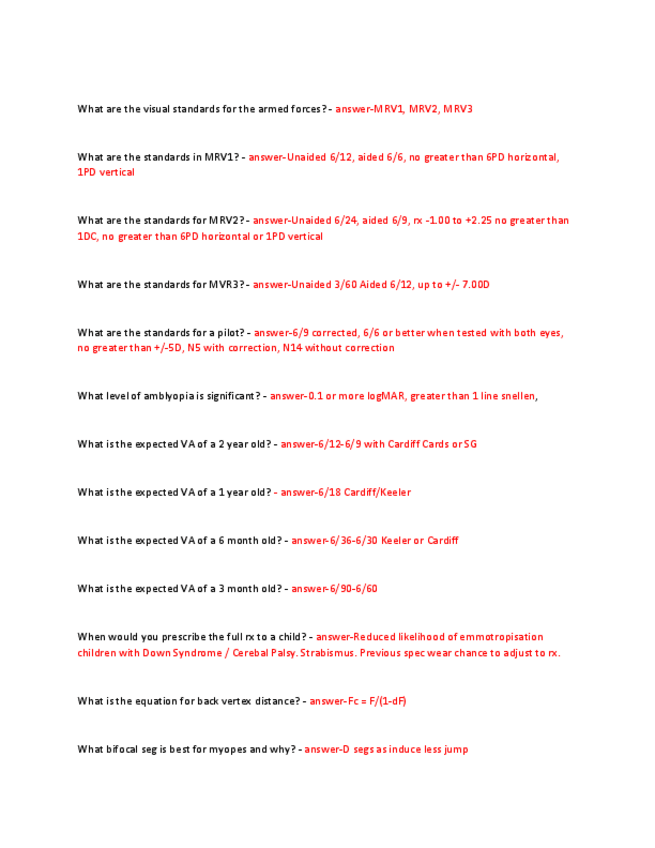 What are the visual standards for the armed forces? - answer-MRV1, MRV2, MRV3

What are the standards in MRV1? - answer-Unaided 6/12, aided 6/6, no greater than 6PD horizontal, 1PD vertical

What are the standards for MRV2? - answer-Unaided 6/24, aided 6/9, rx -1.00 to +2.25 no greater than 1DC, no greater than 6PD horizontal or 1PD vertical

What are the standards for MVR3? - answer-Unaided 3/60 Aided 6/12, up to +/- 7.00D

What are the standards for a pilot? - answer-6/9 corrected, 6/6 or better when tested with both eyes, no greater than +/-5D, N5 with correction, N14 without correction

What level of amblyopia is significant? - answer-0.1 or more logMAR, greater than 1 line snellen,

What is the expected VA of a 2 year old? - answer-6/12-6/9 with Cardiff Cards or SG

What is the expected VA of a 1 year old? - answer-6/18 Cardiff/Keeler

What is the expected VA of a 6 month old? - answer-6/36-6/30 Keeler or Cardiff

What is the expected VA of a 3 month old? - answer-6/90-6/60

When would you prescribe the full rx to a child? - answer-Reduced likelihood of emmotropisation children with Down Syndrome / Cerebal Palsy. Strabismus. Previous spec wear chance to adjust to rx.

What is the equation for back vertex distance? - answer-Fc = F/(1-dF)

What bifocal seg is best for myopes and why? - answer-D segs as induce less jump